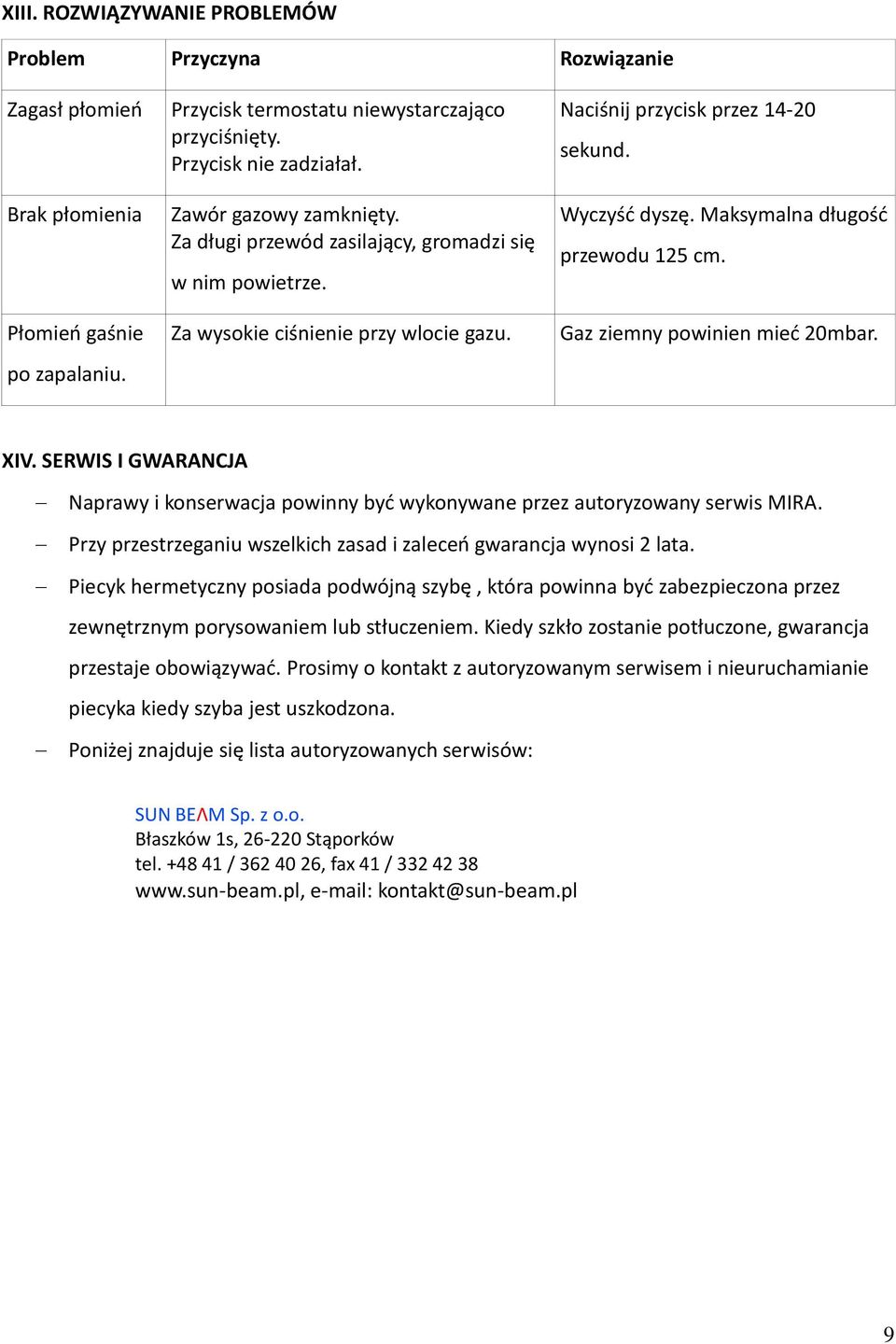 XIII. ROZWIĄZYWANIE PROBLEMÓW

| Problem | Przyczyna | Rozwiązanie |
|---|---|---|
| Zagasł płomień | Przycisk termostatu niewystarczająco przyciśnięty. Przycisk nie zadziałał. | Naciśnij przycisk przez 14-20 sekund. |
| Brak płomienia | Zawór gazowy zamknięty. Za długi przewód zasilający, gromadzi się w nim powietrze. | Wyczyść dyszę. Maksymalna długość przewodu 125 cm. |
| Płomień gaśnie po zapalaniu. | Za wysokie ciśnienie przy wlocie gazu. | Gaz ziemny powinien mieć 20mbar. |

XIV. SERWIS I GWARANCJA

– Naprawy i konserwacja powinny być wykonywane przez autoryzowany serwis MIRA.
– Przy przestrzeganiu wszelkich zasad i zaleceń gwarancja wynosi 2 lata.
– Piecyk hermetyczny posiada podwójną szybę , która powinna być zabezpieczona przez zewnętrznym porysowaniem lub stłuczeniem. Kiedy szkło zostanie potłuczone, gwarancja przestaje obowiązywać. Prosimy o kontakt z autoryzowanym serwisem i nieuruchamianie piecyka kiedy szyba jest uszkodzona.
– Poniżej znajduje się lista autoryzowanych serwisów:

SUN BEΛM Sp. z o.o.
Błaszków 1s, 26-220 Stąporków
tel. +48 41 / 362 40 26, fax 41 / 332 42 38
www.sun-beam.pl, e-mail: kontakt@sun-beam.pl

9